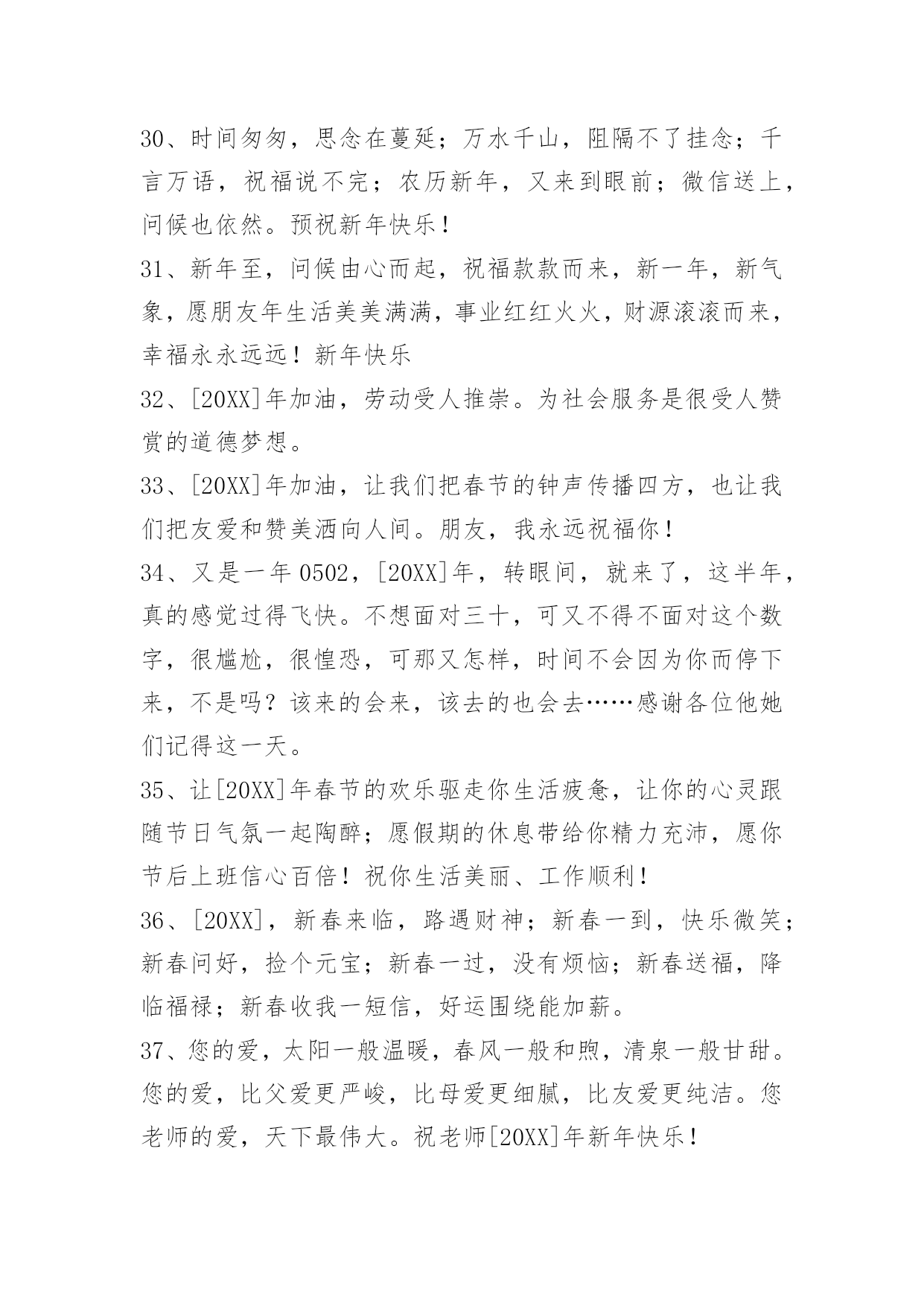 30、时间匆匆，思念在蔓延；万水千山，阻隔不了挂念；千言万语，祝福说不完；农历新年，又来到眼前；微信送上，问候也依然。预祝新年快乐！

31、新年至，问候由心而起，祝福款款而来，新一年，新气象，愿朋友年生活美美满满，事业红红火火，财源滚滚而来，幸福永永远远！新年快乐

32、[20XX]年加油，劳动受人推崇。为社会服务是很受人赞赏的道德梦想。

33、[20XX]年加油，让我们把春节的钟声传播四方，也让我们把友爱和赞美洒向人间。朋友，我永远祝福你！

34、又是一年0502，[20XX]年，转眼间，就来了，这半年，真的感觉过得飞快。不想面对三十，可又不得不面对这个数字，很尴尬，很惶恐，可那又怎样，时间不会因为你而停下来，不是吗？该来的会来，该去的也会去……感谢各位他她们记得这一天。

35、让[20XX]年春节的欢乐驱走你生活疲惫，让你的心灵跟随节日气氛一起陶醉；愿假期的休息带给你精力充沛，愿你节后上班信心百倍！祝你生活美丽、工作顺利！

36、[20XX]，新春来临，路遇财神；新春一到，快乐微笑；新春问好，捡个元宝；新春一过，没有烦恼；新春送福，降临福禄；新春收我一短信，好运围绕能加薪。

37、您的爱，太阳一般温暖，春风一般和煦，清泉一般甘甜。您的爱，比父爱更严峻，比母爱更细腻，比友爱更纯洁。您老师的爱，天下最伟大。祝老师[20XX]年新年快乐！